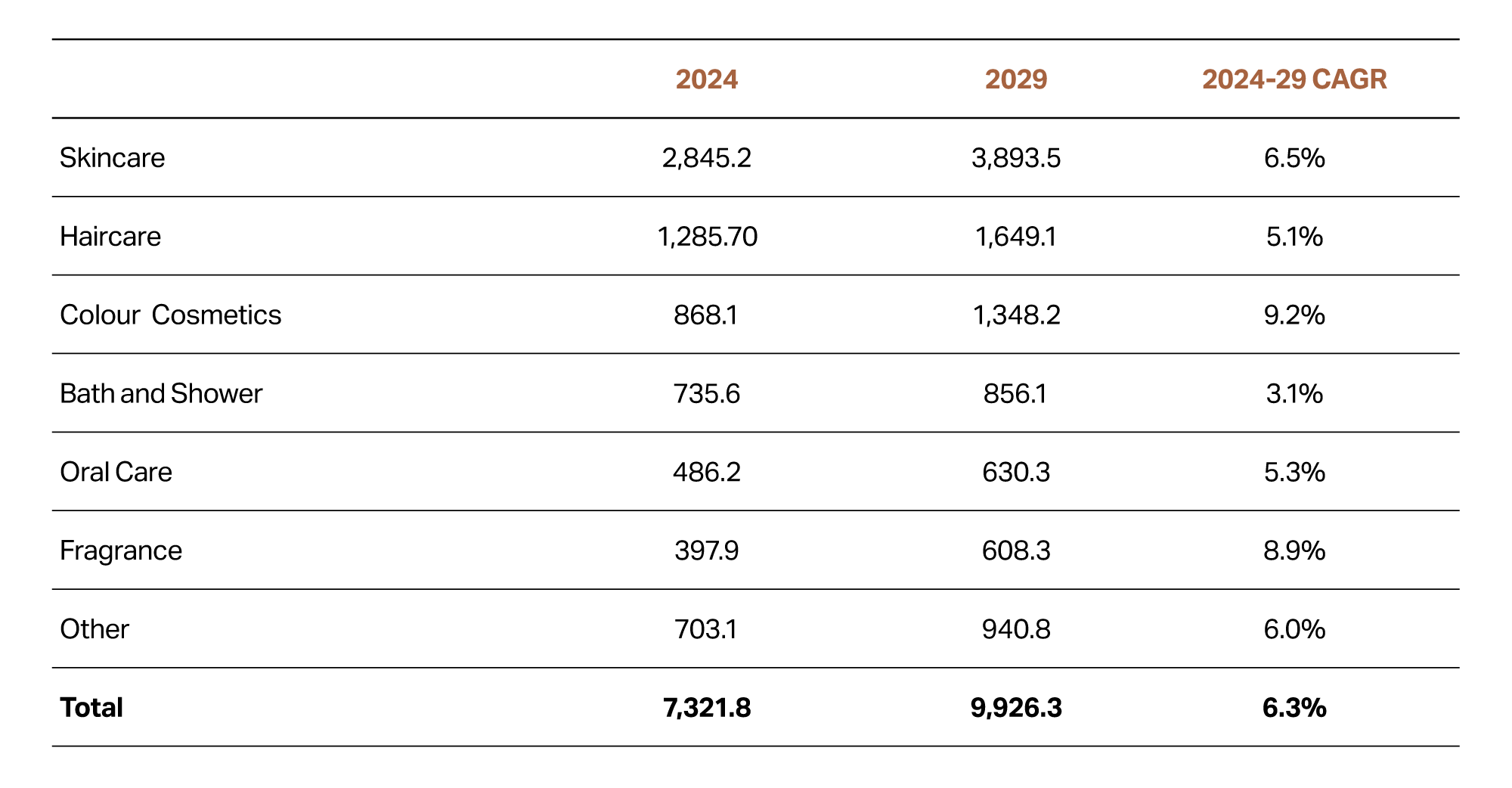 |  | 2024 | 2029 | 2024-29 CAGR |
|---|---|---|---|
| Skincare | 2,845.2 | 3,893.5 | 6.5% |
| Haircare | 1,285.70 | 1,649.1 | 5.1% |
| Colour Cosmetics | 868.1 | 1,348.2 | 9.2% |
| Bath and Shower | 735.6 | 856.1 | 3.1% |
| Oral Care | 486.2 | 630.3 | 5.3% |
| Fragrance | 397.9 | 608.3 | 8.9% |
| Other | 703.1 | 940.8 | 6.0% |
| Total | 7,321.8 | 9,926.3 | 6.3% |